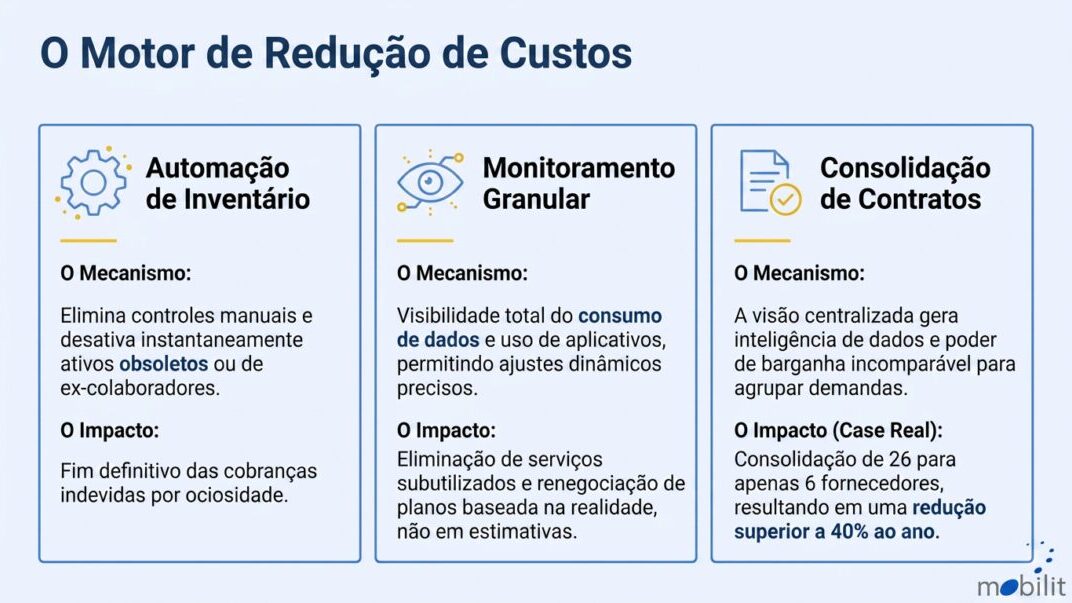 O Motor de Redução de Custos

Automação de Inventário

O Mecanismo:

Elimina controles manuais e desativa instantaneamente ativos obsoletos ou de ex-colaboradores.

O Impacto:

Fim definitivo das cobranças indevidas por ociosidade.

Monitoramento Granular

O Mecanismo:

Visibilidade total do consumo de dados e uso de aplicativos, permitindo ajustes dinâmicos precisos.

O Impacto:

Eliminação de serviços subutilizados e renegociação de planos baseada na realidade, não em estimativas.

Consolidação de Contratos

O Mecanismo:

A visão centralizada gera inteligência de dados e poder de barganha incomparável para agrupar demandas.

O Impacto (Case Real):

Consolidação de 26 para apenas 6 fornecedores, resultando em uma redução superior a 40% ao ano.

mobilit